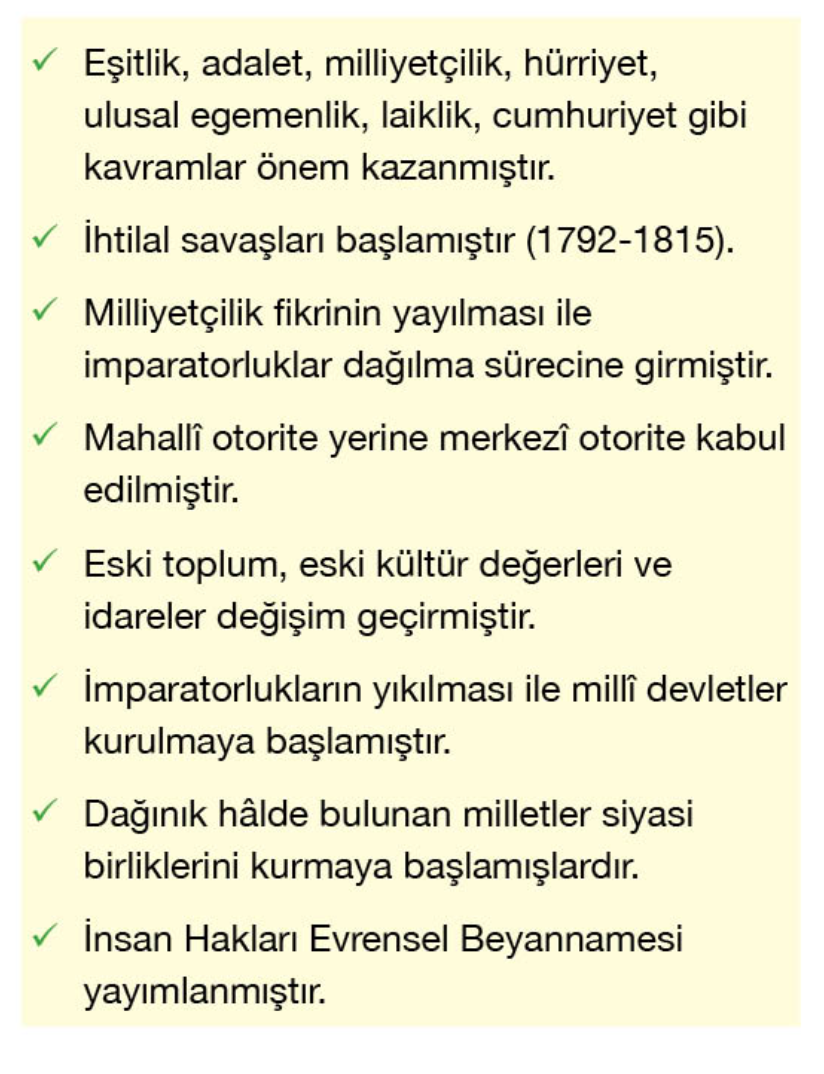 ✓ Eşitlik, adalet, milliyetçilik, hürriyet, ulusal egemenlik, laiklik, cumhuriyet gibi kavramlar önem kazanmıştır.

✓ İhtilal savaşları başlamıştır (1792-1815).

✓ Milliyetçilik fikrinin yayılması ile imparatorluklar dağılma sürecine girmiştir.

✓ Mahallî otorite yerine merkezî otorite kabul edilmiştir.

✓ Eski toplum, eski kültür değerleri ve idareler değişim geçirmiştir.

✓ İmparatorlukların yıkılması ile millî devletler kurulmaya başlamıştır.

✓ Dağınık hâlde bulunan milletler siyasi birliklerini kurmaya başlamışlardır.

✓ İnsan Hakları Evrensel Beyannamesi yayımlanmıştır.